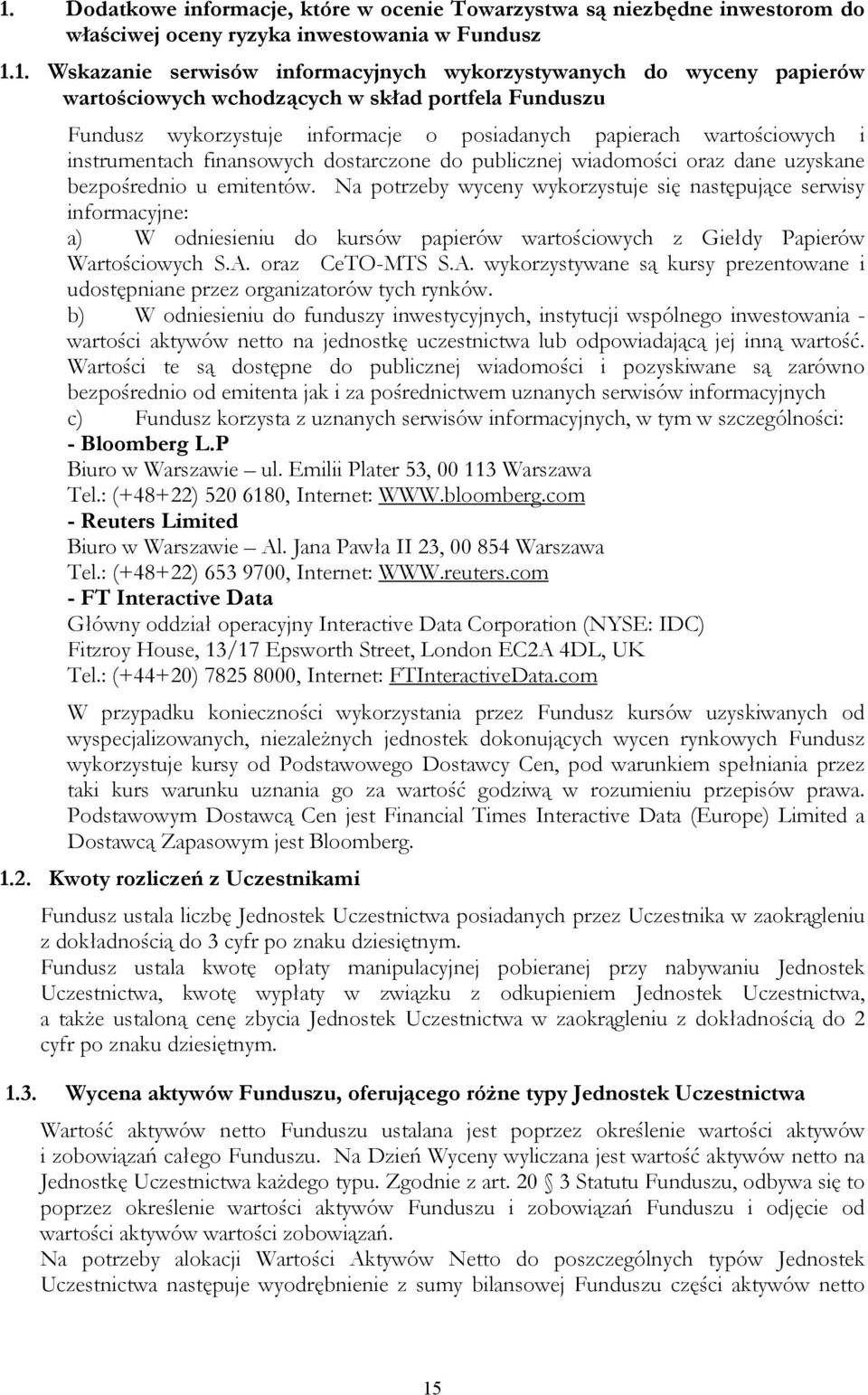 1. Dodatkowe informacje, które w ocenie Towarzystwa są niezbędne inwestorom do właściwej oceny ryzyka inwestowania w Fundusz

1.1. Wskazanie serwisów informacyjnych wykorzystywanych do wyceny papierów wartościowych wchodzących w skład portfela Funduszu

Fundusz wykorzystuje informacje o posiadanych papierach wartościowych i instrumentach finansowych dostarczone do publicznej wiadomości oraz dane uzyskane bezpośrednio u emitentów. Na potrzeby wyceny wykorzystuje się następujące serwisy informacyjne:
a) W odniesieniu do kursów papierów wartościowych z Giełdy Papierów Wartościowych S.A. oraz CeTO-MTS S.A. wykorzystywane są kursy prezentowane i udostępniane przez organizatorów tych rynków.
b) W odniesieniu do funduszy inwestycyjnych, instytucji wspólnego inwestowania - wartości aktywów netto na jednostkę uczestnictwa lub odpowiadającą jej inną wartość. Wartości te są dostępne do publicznej wiadomości i pozyskiwane są zarówno bezpośrednio od emitenta jak i za pośrednictwem uznanych serwisów informacyjnych
c) Fundusz korzysta z uznanych serwisów informacyjnych, w tym w szczególności:
- Bloomberg L.P
Biuro w Warszawie – ul. Emilii Plater 53, 00 113 Warszawa
Tel.: (+48+22) 520 6180, Internet: WWW.bloomberg.com
- Reuters Limited
Biuro w Warszawie – Al. Jana Pawła II 23, 00 854 Warszawa
Tel.: (+48+22) 653 9700, Internet: WWW.reuters.com
- FT Interactive Data
Główny oddział operacyjny Interactive Data Corporation (NYSE: IDC)
Fitzroy House, 13/17 Epsworth Street, London EC2A 4DL, UK
Tel.: (+44+20) 7825 8000, Internet: FTInteractiveData.com

W przypadku konieczności wykorzystania przez Fundusz kursów uzyskiwanych od wyspecjalizowanych, niezależnych jednostek dokonujących wycen rynkowych Fundusz wykorzystuje kursy od Podstawowego Dostawcy Cen, pod warunkiem spełniania przez taki kurs warunku uznania go za wartość godziwą w rozumieniu przepisów prawa. Podstawowym Dostawcą Cen jest Financial Times Interactive Data (Europe) Limited a Dostawcą Zapasowym jest Bloomberg.

1.2. Kwoty rozliczeń z Uczestnikami

Fundusz ustala liczbę Jednostek Uczestnictwa posiadanych przez Uczestnika w zaokrągleniu z dokładnością do 3 cyfr po znaku dziesiętnym.
Fundusz ustala kwotę opłaty manipulacyjnej pobieranej przy nabywaniu Jednostek Uczestnictwa, kwotę wypłaty w związku z odkupieniem Jednostek Uczestnictwa, a także ustaloną cenę zbycia Jednostek Uczestnictwa w zaokrągleniu z dokładnością do 2 cyfr po znaku dziesiętnym.

1.3. Wycena aktywów Funduszu, oferującego różne typy Jednostek Uczestnictwa

Wartość aktywów netto Funduszu ustalana jest poprzez określenie wartości aktywów i zobowiązań całego Funduszu. Na Dzień Wyceny wyliczana jest wartość aktywów netto na Jednostkę Uczestnictwa każdego typu. Zgodnie z art. 20 3 Statutu Funduszu, odbywa się to poprzez określenie wartości aktywów Funduszu i zobowiązań Funduszu i odjęcie od wartości aktywów wartości zobowiązań.
Na potrzeby alokacji Wartości Aktywów Netto do poszczególnych typów Jednostek Uczestnictwa następuje wyodrębnienie z sumy bilansowej Funduszu części aktywów netto

15